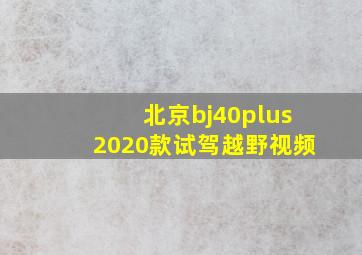 北京bj40plus
2020款试驾越野视频